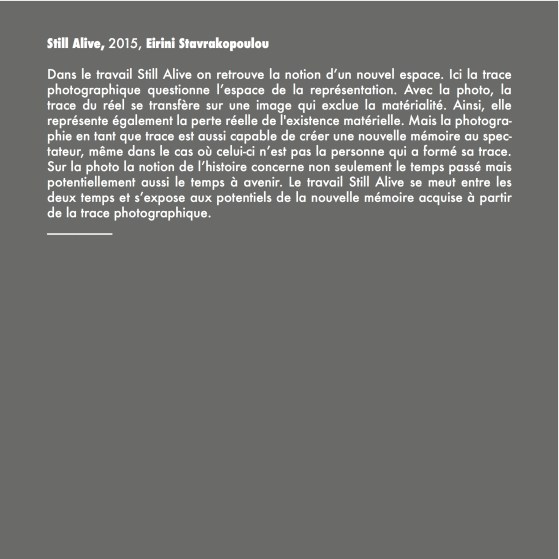 Still Alive, 2015, Eirini Stavrakopoulou

Dans le travail Still Alive on retrouve la notion d'un nouvel espace. Ici la trace photographique questionne l'espace de la représentation. Avec la photo, la trace du réel se transfère sur une image qui exclue la matérialité. Ainsi, elle représente également la perte réelle de l'existence matérielle. Mais la photographie en tant que trace est aussi capable de créer une nouvelle mémoire au spectateur, même dans le cas où celui-ci n'est pas la personne qui a formé sa trace. Sur la photo la notion de l'histoire concerne non seulement le temps passé mais potentiellement aussi le temps à avenir. Le travail Still Alive se meut entre les deux temps et s'expose aux potentiels de la nouvelle mémoire acquise à partir de la trace photographique.